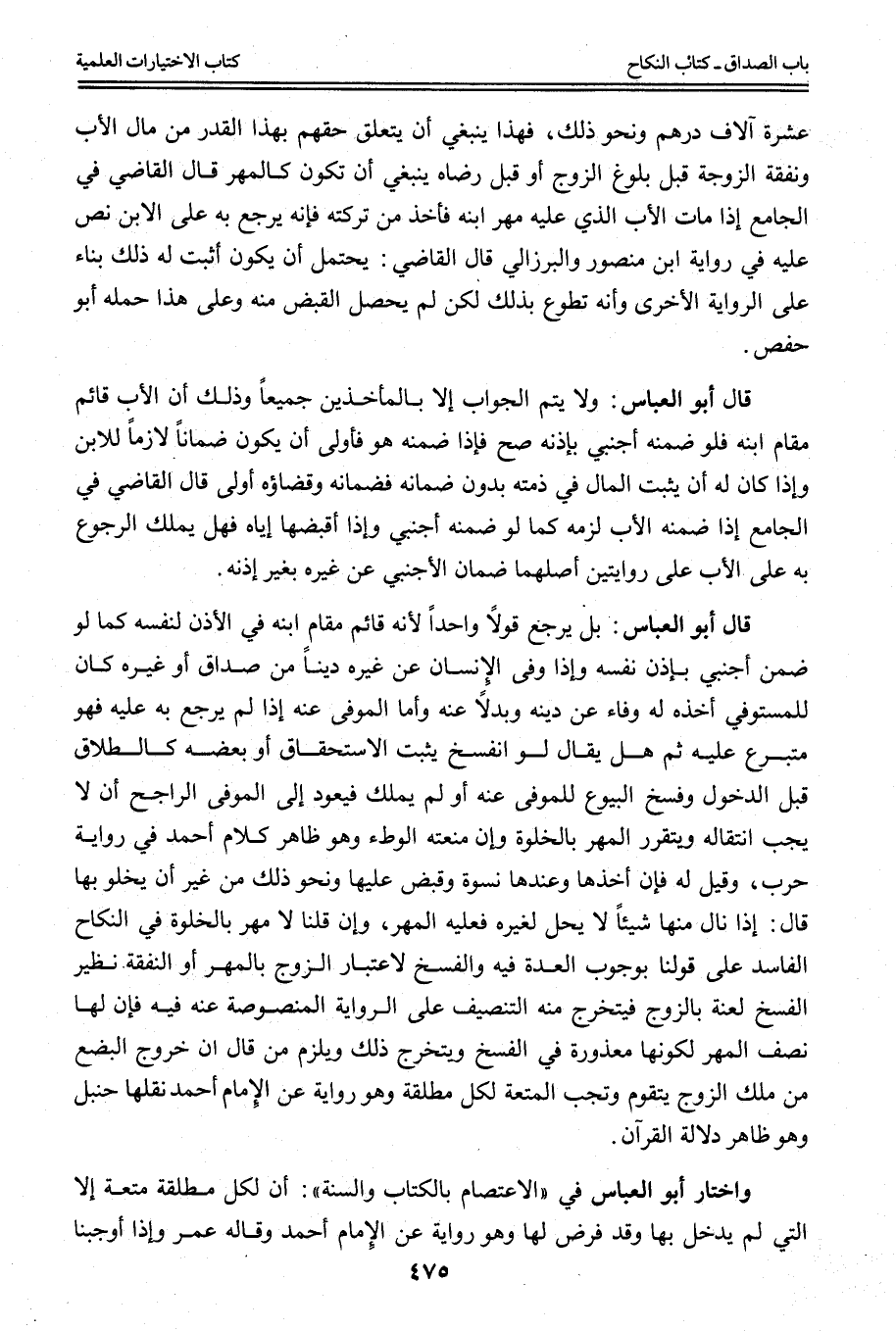 باب الصداق ـ كتاب النكاح		كتاب الاختيارات العلمية

عشرة آلاف درهم ونحو ذلك، فهذا ينبغي أن يتعلق حقهم بهذا القدر من مال الأب ونفقة الزوجة قبل بلوغ الزوج أو قبل رضاه ينبغي أن تكون كالمهر قال القاضي في الجامع إذا مات الأب الذي عليه مهر ابنه فأخذ من تركته فإنه يرجع به على الابن نص عليه في رواية ابن منصور والبرزالي قال القاضي: يحتمل أن يكون أثبت له ذلك بناء على الرواية الأخرى وأنه تطوع بذلك لكن لم يحصل القبض منه وعلى هذا حمله أبو حفص.

قال أبو العباس: ولا يتم الجواب إلا بالمأخذين جميعاً وذلك أن الأب قائم مقام ابنه فلو ضمنه أجنبي بإذنه صح فإذا ضمنه هو فأولى أن يكون ضماناً لازماً للابن وإذا كان له أن يثبت المال في ذمته بدون ضمانه فضمانه وقضاؤه أولى قال القاضي في الجامع إذا ضمنه الأب لزمه كما لو ضمنه أجنبي وإذا أقبضها إياه فهل يملك الرجوع به على الأب على روايتين أصلهما ضمان الأجنبي عن غيره بغير إذنه.

قال أبو العباس: بل يرجع قولاً واحداً لأنه قائم مقام ابنه في الأذن لنفسه كما لو ضمن أجنبي بإذن نفسه وإذا وفى الإنسان عن غيره ديناً من صداق أو غيره كان للمستوفي أخذه له وفاء عن دينه وبدلاً عنه وأما الموفى عنه إذا لم يرجع به عليه فهو متبرع عليه ثم هل يقال لو انفسخ يثبت الاستحقاق أو بعضه كالطلاق قبل الدخول وفسخ البيوع للموفى عنه أو لم يملك فيعود إلى الموفى الراجح أن لا يجب انتقاله ويتقرر المهر بالخلوة وإن منعته الوطء وهو ظاهر كلام أحمد في رواية حرب، وقيل له فإن أخذها وعندها نسوة وقبض عليها ونحو ذلك من غير أن يخلو بها قال: إذا نال منها شيئاً لا يحل لغيره فعليه المهر، وإن قلنا لا مهر بالخلوة في النكاح الفاسد على قولنا بوجوب العدة فيه والفسخ لاعتبار الزوج بالمهر أو النفقة نظير الفسخ لعنة بالزوج فيتخرج منه التنصيف على الرواية المنصوصة عنه فيه فإن لها نصف المهر لكونها معذورة في الفسخ ويتخرج ذلك ويلزم من قال ان خروج البضع من ملك الزوج يتقوم وتجب المتعة لكل مطلقة وهو رواية عن الإمام أحمد نقلها حنبل وهو ظاهر دلالة القرآن.

واختار أبو العباس في «الاعتصام بالكتاب والسنة»: أن لكل مطلقة متعة إلا التي لم يدخل بها وقد فرض لها وهو رواية عن الإمام أحمد وقاله عمر وإذا أوجبنا

٤٧٥